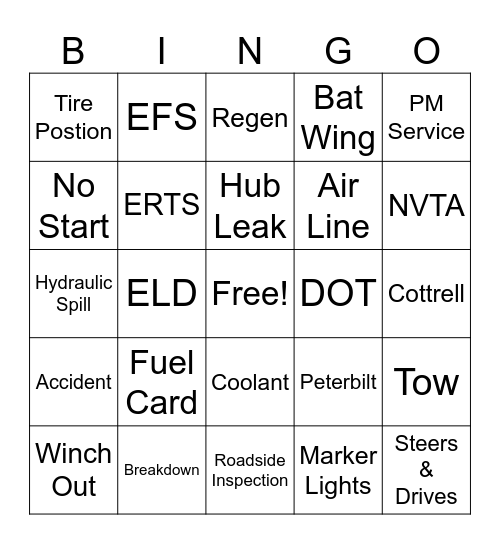 | B | I | N | G | O |
|---|---|---|---|---|
| Tire Postion | EFS | Regen | Bat Wing | PM Service |
| No Start | ERTS | Hub Leak | Air Line | NVTA |
| Hydraulic Spill | ELD | Free! | DOT | Cottrell |
| Accident | Fuel Card | Coolant | Peterbilt | Tow |
| Winch Out | Breakdown | Roadside Inspection | Marker Lights | Steers & Drives |